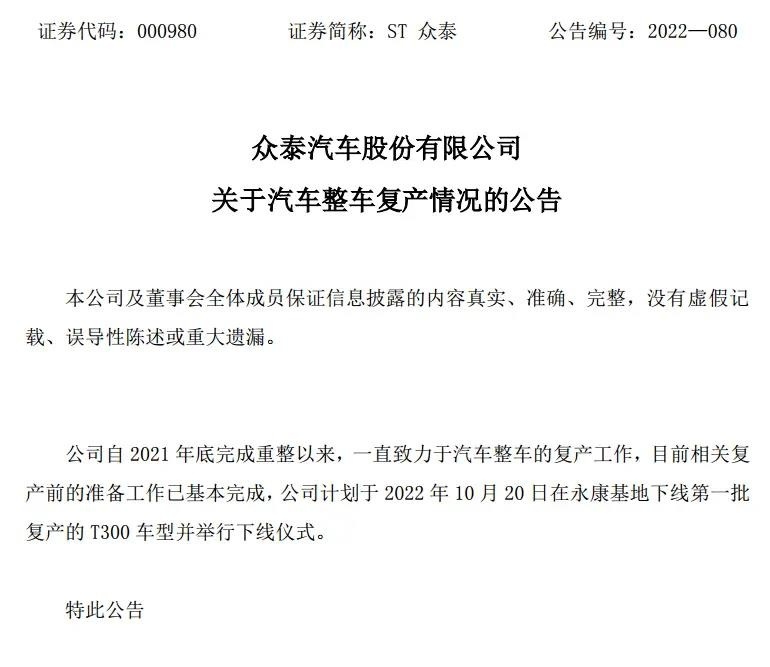 证券代码：000980　　证券简称：ST 众泰　　公告编号：2022—080

众泰汽车股份有限公司

关于汽车整车复产情况的公告

本公司及董事会全体成员保证信息披露的内容真实、准确、完整，没有虚假记载、误导性陈述或重大遗漏。

公司自 2021 年底完成重整以来，一直致力于汽车整车的复产工作，目前相关复产前的准备工作已基本完成，公司计划于 2022 年 10 月 20 日在永康基地下线第一批复产的 T300 车型并举行下线仪式。

特此公告